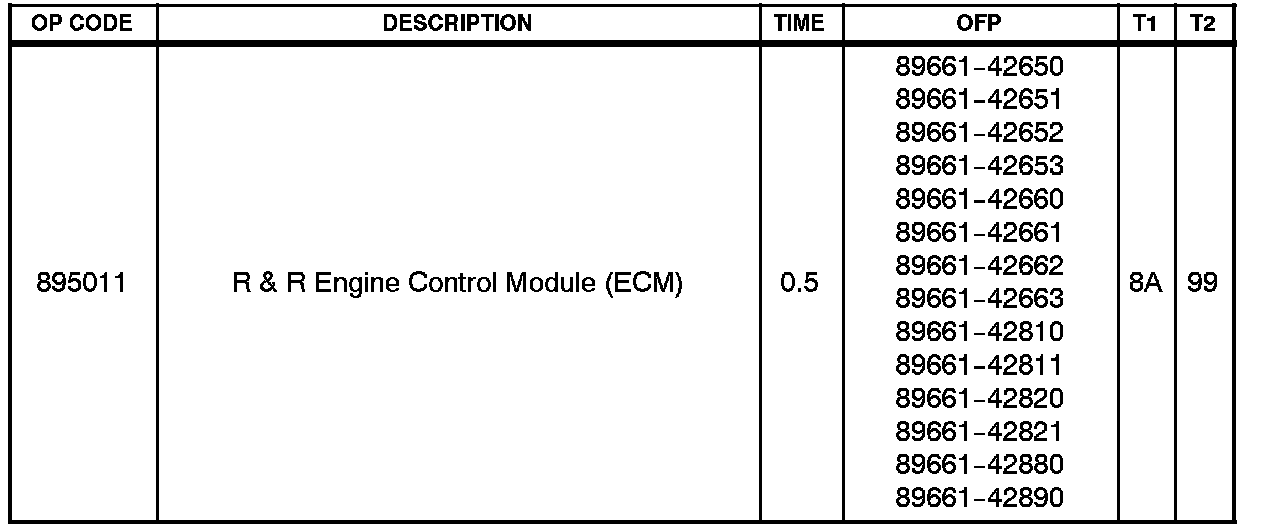 | OP CODE | DESCRIPTION | TIME | OFP | T1 | T2 |
|---|---|---|---|---|---|
| 895011 | R & R Engine Control Module (ECM) | 0.5 | 89661-42650 89661-42651 89661-42652 89661-42653 89661-42660 89661-42661 89661-42662 89661-42663 89661-42810 89661-42811 89661-42820 89661-42821 89661-42880 89661-42890 | 8A | 99 |